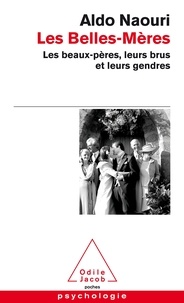 Aldo Naouri
Les Belles-Mères
Les beaux-pères, leurs brus et leurs gendres

Odile Jacob
poches
psychologie